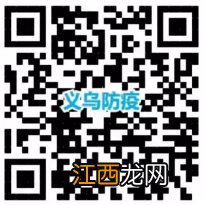 义乌防疫

江西龙网